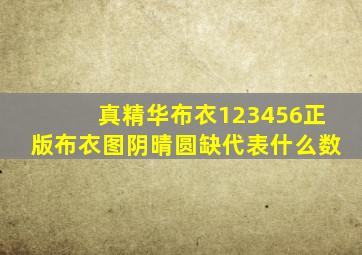 真精华布衣123456正版布衣图阴晴圆缺代表什么数